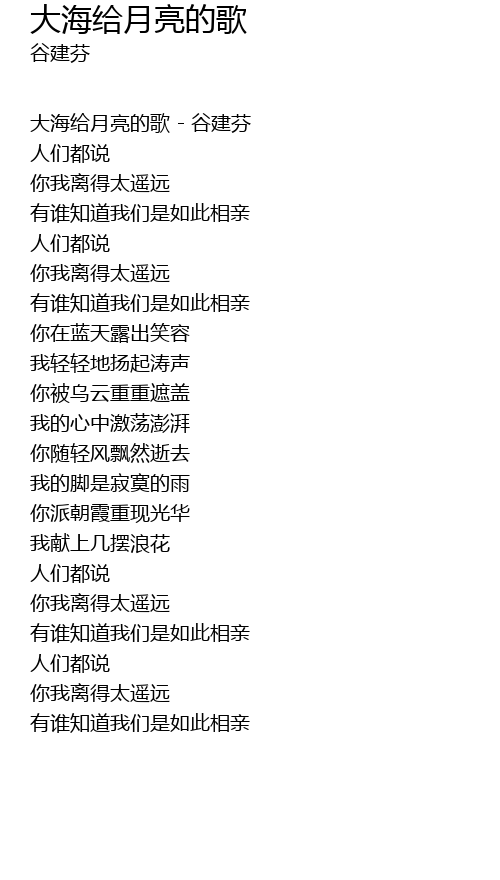 大海给月亮的歌
谷建芬

大海给月亮的歌 - 谷建芬
人们都说
你我离得太遥远
有谁知道我们是如此相亲
人们都说
你我离得太遥远
有谁知道我们是如此相亲
你在蓝天露出笑容
我轻轻地扬起涛声
你被乌云重重遮盖
我的心中激荡澎湃
你随轻风飘然逝去
我的脚是寂寞的雨
你派朝霞重现光华
我献上几摆浪花
人们都说
你我离得太遥远
有谁知道我们是如此相亲
人们都说
你我离得太遥远
有谁知道我们是如此相亲